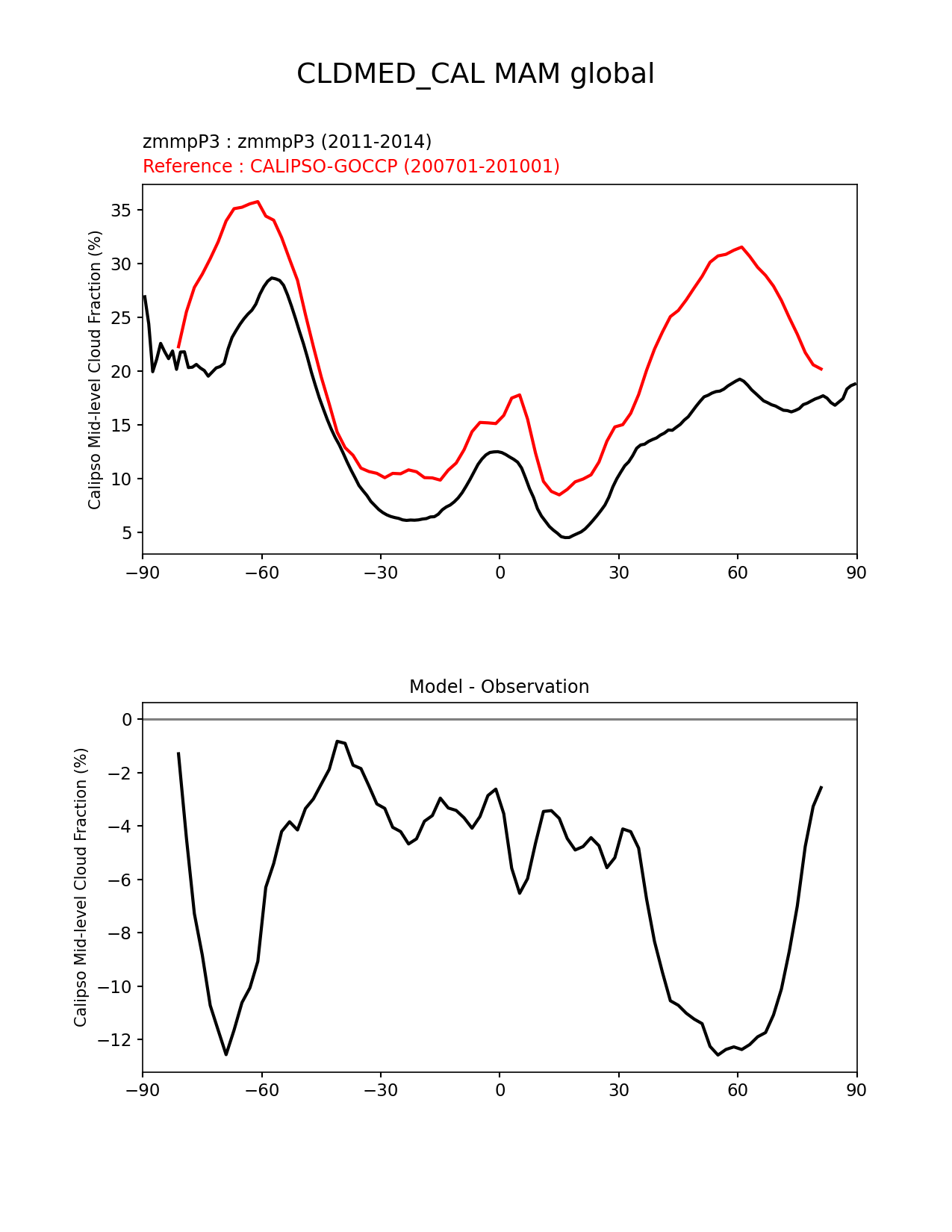 CLDMED_CAL MAM global

zmmpP3 : zmmpP3 (2011-2014)
Reference : CALIPSO-GOCCP (200701-201001)

Calipso Mid-level Cloud Fraction (%)

35
30
25
20
15
10
5

−90 −60 −30 0 30 60 90

Model - Observation

Calipso Mid-level Cloud Fraction (%)

0
−2
−4
−6
−8
−10
−12

−90 −60 −30 0 30 60 90